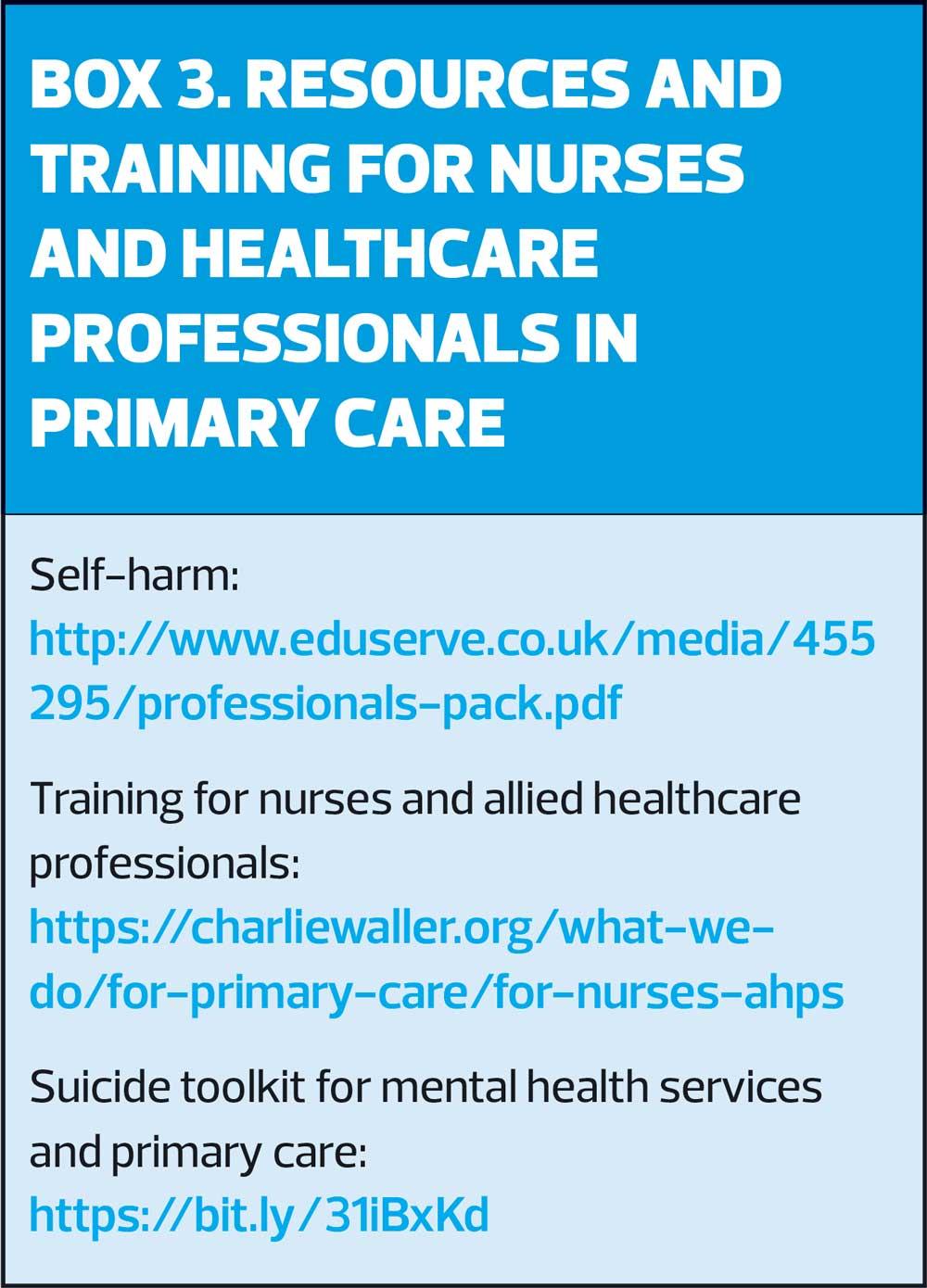 BOX 3. RESOURCES AND TRAINING FOR NURSES AND HEALTHCARE PROFESSIONALS IN PRIMARY CARE

Self-harm:
http://www.eduserve.co.uk/media/455295/professionals-pack.pdf

Training for nurses and allied healthcare professionals:
https://charliewaller.org/what-we-do/for-primary-care/for-nurses-ahps

Suicide toolkit for mental health services and primary care:
https://bit.ly/31iBxKd